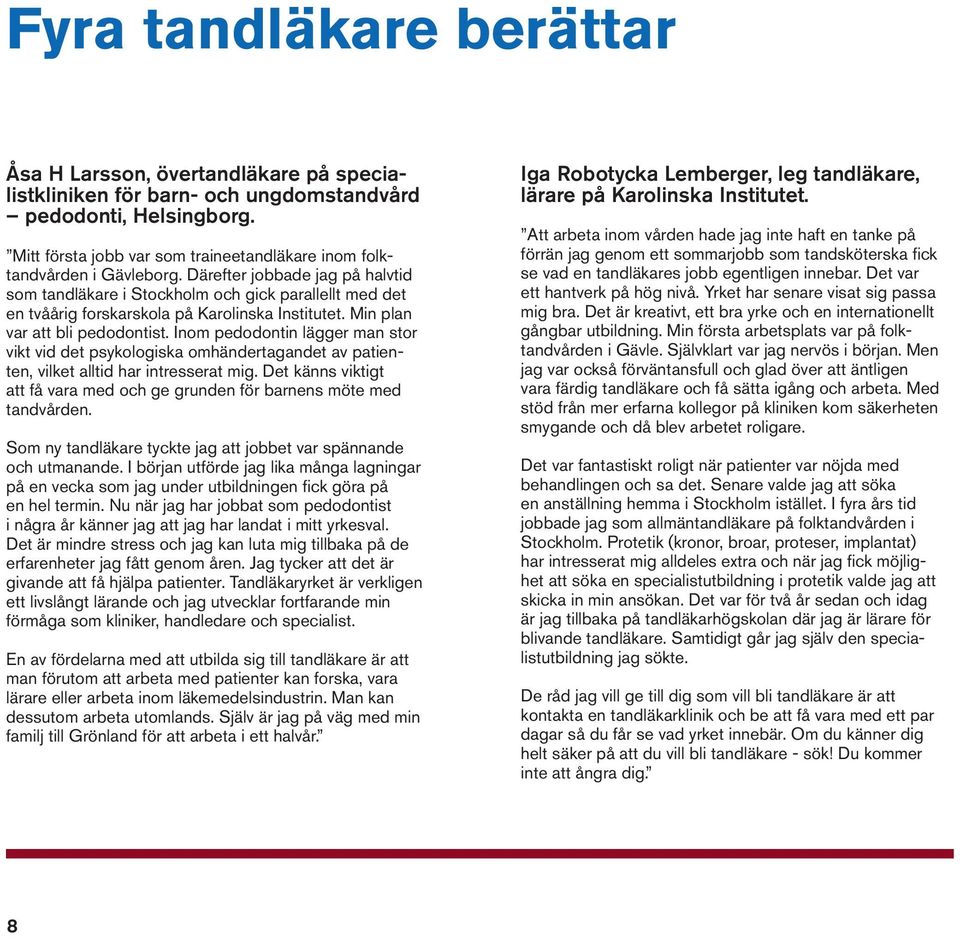 Fyra tandläkare berättar

Åsa H Larsson, övertandläkare på specialistkliniken för barn- och ungdomstandvård – pedodonti, Helsingborg.

”Mitt första jobb var som traineetandläkare inom folktandvården i Gävleborg. Därefter jobbade jag på halvtid som tandläkare i Stockholm och gick parallellt med det en tvåårig forskarskola på Karolinska Institutet. Min plan var att bli pedodontist. Inom pedodontin lägger man stor vikt vid det psykologiska omhändertagandet av patienten, vilket alltid har intresserat mig. Det känns viktigt att få vara med och ge grunden för barnens möte med tandvården.

Som ny tandläkare tyckte jag att jobbet var spännande och utmanande. I början utförde jag lika många lagningar på en vecka som jag under utbildningen fick göra på en hel termin. Nu när jag har jobbat som pedodontist i några år känner jag att jag har landat i mitt yrkesval. Det är mindre stress och jag kan luta mig tillbaka på de erfarenheter jag fått genom åren. Jag tycker att det är givande att få hjälpa patienter. Tandläkaryrket är verkligen ett livslångt lärande och jag utvecklar fortfarande min förmåga som kliniker, handledare och specialist.

En av fördelarna med att utbilda sig till tandläkare är att man förutom att arbeta med patienter kan forska, vara lärare eller arbeta inom läkemedelsindustrin. Man kan dessutom arbeta utomlands. Själv är jag på väg med min familj till Grönland för att arbeta i ett halvår.”

Iga Robotycka Lemberger, leg tandläkare, lärare på Karolinska Institutet.

”Att arbeta inom vården hade jag inte haft en tanke på förrän jag genom ett sommarjobb som tandsköterska fick se vad en tandläkares jobb egentligen innebar. Det var ett hantverk på hög nivå. Yrket har senare visat sig passa mig bra. Det är kreativt, ett bra yrke och en internationellt gångbar utbildning. Min första arbetsplats var på folktandvården i Gävle. Självklart var jag nervös i början. Men jag var också förväntansfull och glad över att äntligen vara färdig tandläkare och få sätta igång och arbeta. Med stöd från mer erfarna kollegor på kliniken kom säkerheten smygande och då blev arbetet roligare.

Det var fantastiskt roligt när patienter var nöjda med behandlingen och sa det. Senare valde jag att söka en anställning hemma i Stockholm istället. I fyra års tid jobbade jag som allmäntandläkare på folktandvården i Stockholm. Protetik (kronor, broar, proteser, implantat) har intresserat mig alldeles extra och när jag fick möjlighet att söka en specialistutbildning i protetik valde jag att skicka in min ansökan. Det var för två år sedan och idag är jag tillbaka på tandläkarhögskolan där jag är lärare för blivande tandläkare. Samtidigt går jag själv den specialistutbildning jag sökte.

De råd jag vill ge till dig som vill bli tandläkare är att kontakta en tandläkarklinik och be att få vara med ett par dagar så du får se vad yrket innebär. Om du känner dig helt säker på att du vill bli tandläkare - sök! Du kommer inte att ångra dig.”

8